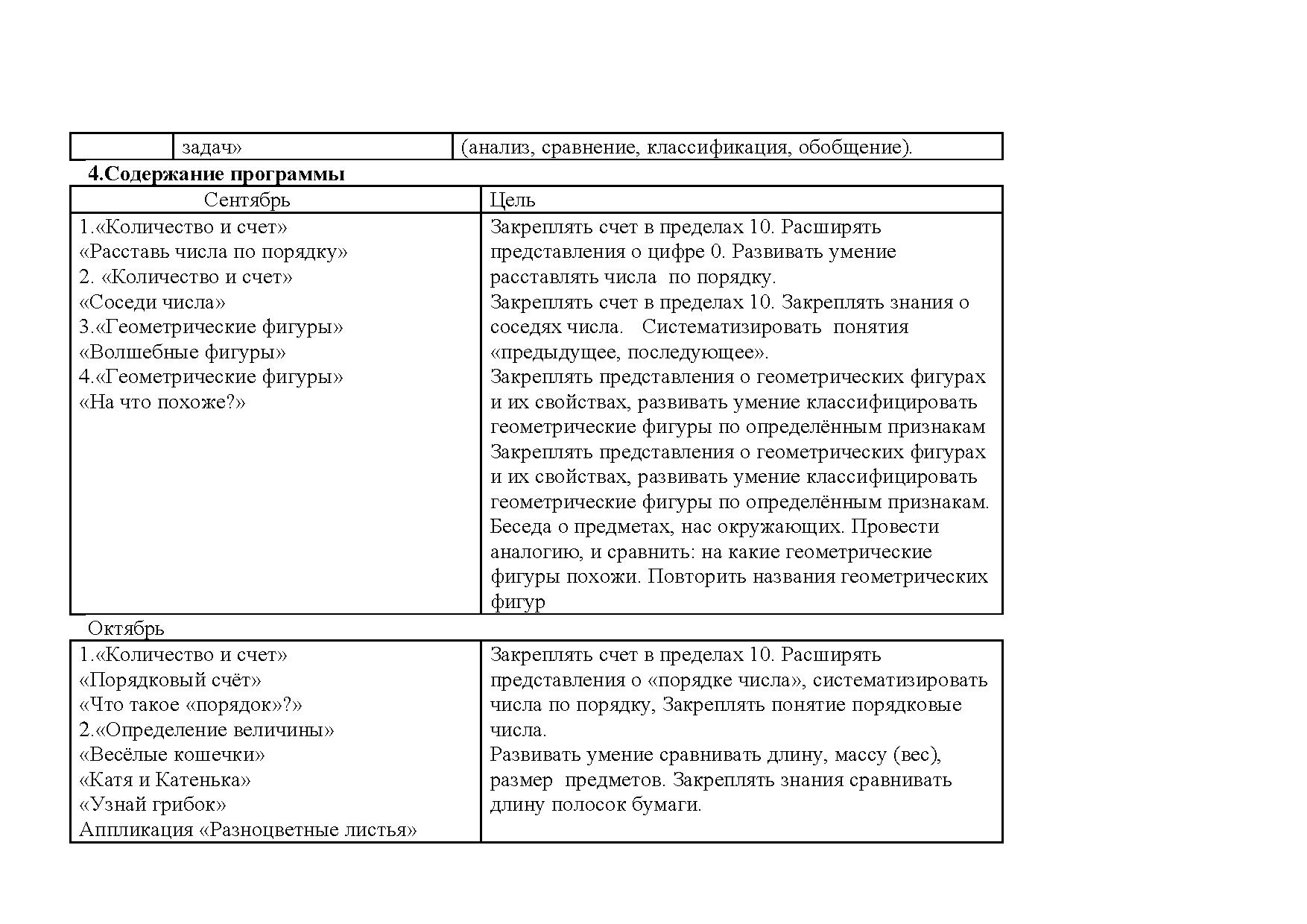 |  | задач» | (анализ, сравнение, классификация, обобщение). |
|---|---|---|

**4.Содержание программы**

| Сентябрь | Цель |
|---|---|
| 1.«Количество и счет» «Расставь числа по порядку» 2. «Количество и счет» «Соседи числа» 3.«Геометрические фигуры» «Волшебные фигуры» 4.«Геометрические фигуры» «На что похоже?» | Закреплять счет в пределах 10. Расширять представления о цифре 0. Развивать умение расставлять числа по порядку. Закреплять счет в пределах 10. Закреплять знания о соседях числа. Систематизировать понятия «предыдущее, последующее». Закреплять представления о геометрических фигурах и их свойствах, развивать умение классифицировать геометрические фигуры по определённым признакам Закреплять представления о геометрических фигурах и их свойствах, развивать умение классифицировать геометрические фигуры по определённым признакам. Беседа о предметах, нас окружающих. Провести аналогию, и сравнить: на какие геометрические фигуры похожи. Повторить названия геометрических фигур |

Октябрь

| | |
|---|---|
| 1.«Количество и счет» «Порядковый счёт» «Что такое «порядок»?» 2.«Определение величины» «Весёлые кошечки» «Катя и Катенька» «Узнай грибок» Аппликация «Разноцветные листья» | Закреплять счет в пределах 10. Расширять представления о «порядке числа», систематизировать числа по порядку, Закреплять понятие порядковые числа. Развивать умение сравнивать длину, массу (вес), размер предметов. Закреплять знания сравнивать длину полосок бумаги. |